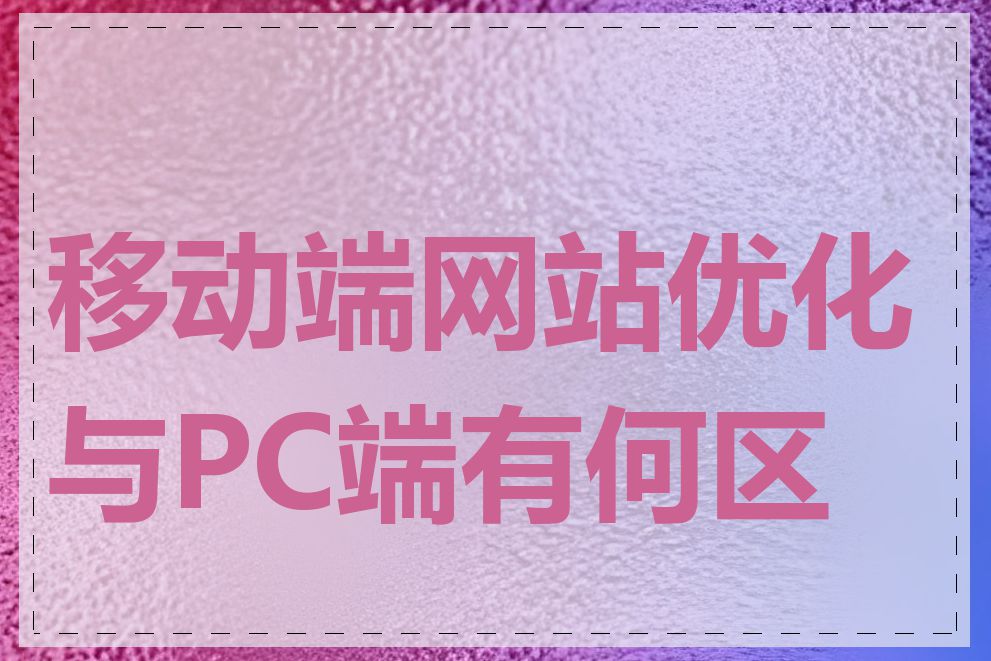 移动端网站优化与PC端有何区